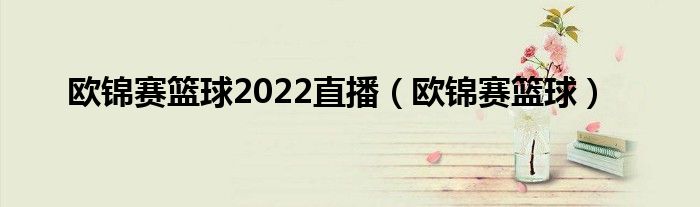 欧锦赛篮球2022直播（欧锦赛篮球）